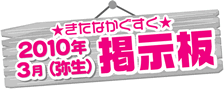 ★きたなかぐすく★
2010年
3月（弥生）
掲示板